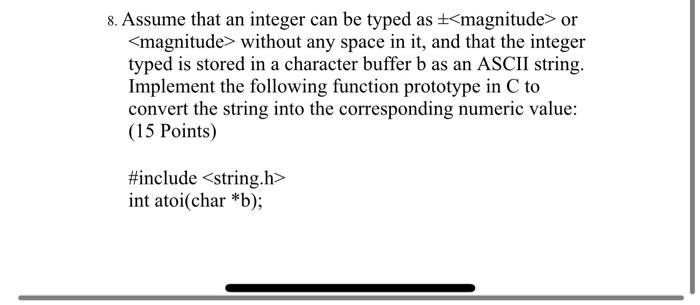 8. Assume that an integer can be typed as ±<magnitude> or <magnitude> without any space in it, and that the integer typed is stored in a character buffer b as an ASCII string. Implement the following function prototype in C to convert the string into the corresponding numeric value: (15 Points)

#include <string.h>
int atoi(char *b);